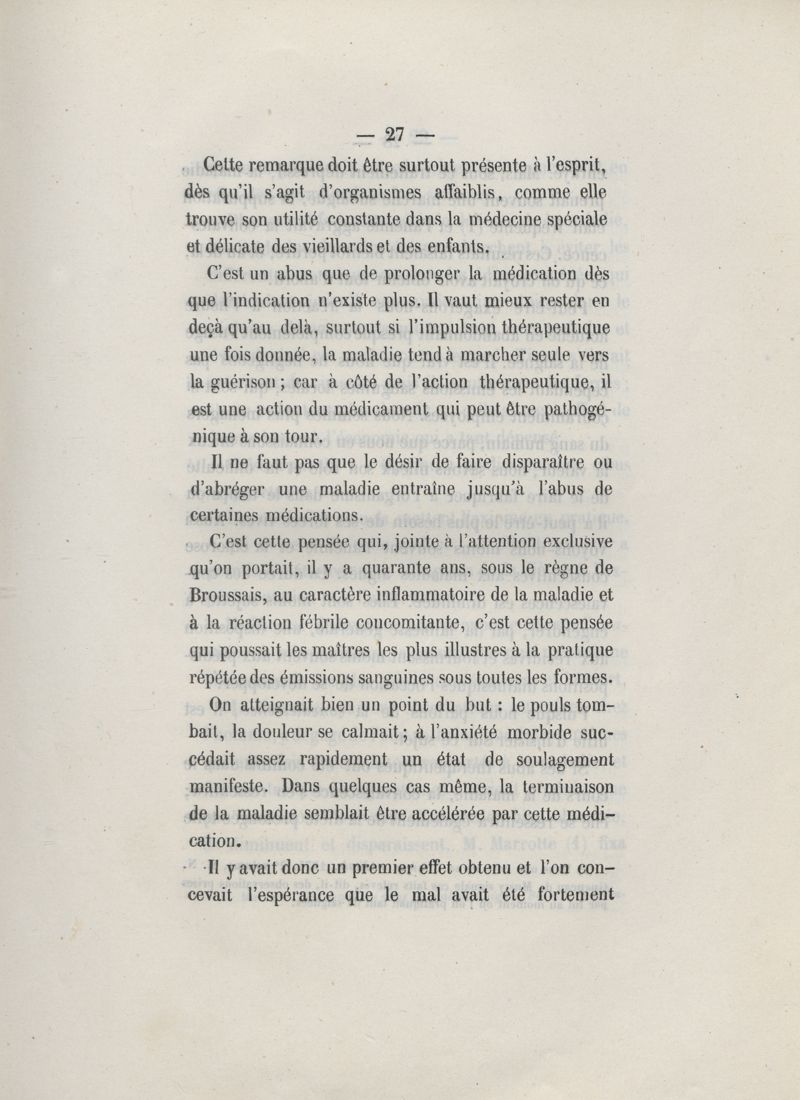 — 27 —

Cette remarque doit être surtout présente à l'esprit, dès qu'il s'agit d'organismes affaiblis, comme elle trouve son utilité constante dans la médecine spéciale et délicate des vieillards et des enfants.

C'est un abus que de prolonger la médication dès que l'indication n'existe plus. Il vaut mieux rester en deçà qu'au delà, surtout si l'impulsion thérapeutique une fois donnée, la maladie tend à marcher seule vers la guérison ; car à côté de l'action thérapeutique, il est une action du médicament qui peut être pathogénique à son tour.

Il ne faut pas que le désir de faire disparaître ou d'abréger une maladie entraîne jusqu'à l'abus de certaines médications.

C'est cette pensée qui, jointe à l'attention exclusive qu'on portait, il y a quarante ans, sous le règne de Broussais, au caractère inflammatoire de la maladie et à la réaction fébrile concomitante, c'est cette pensée qui poussait les maîtres les plus illustres à la pratique répétée des émissions sanguines sous toutes les formes.

On atteignait bien un point du but : le pouls tombait, la douleur se calmait ; à l'anxiété morbide succédait assez rapidement un état de soulagement manifeste. Dans quelques cas même, la terminaison de la maladie semblait être accélérée par cette médication.

Il y avait donc un premier effet obtenu et l'on concevait l'espérance que le mal avait été fortement